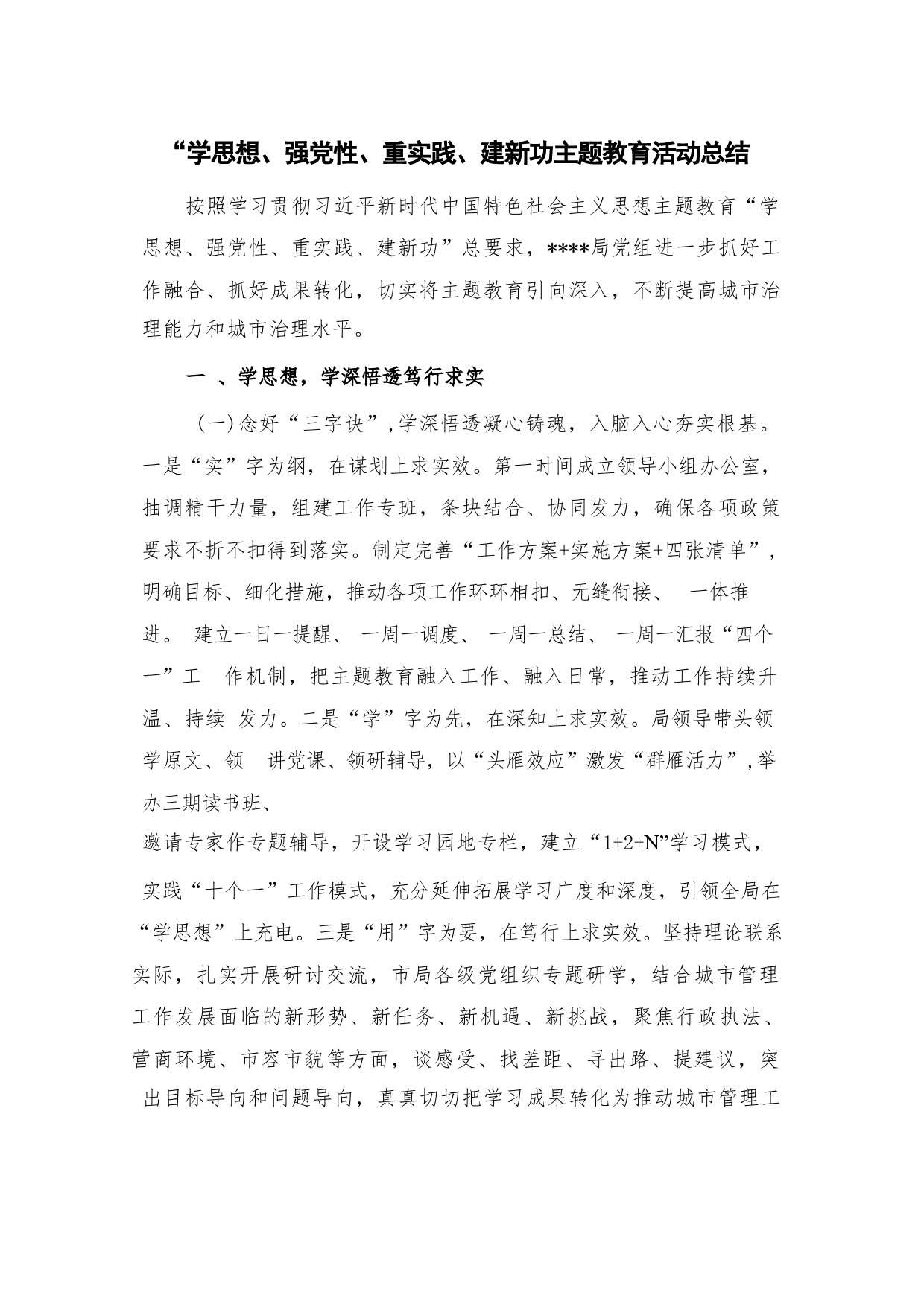 “学思想、强党性、重实践、建新功主题教育活动总结

按照学习贯彻习近平新时代中国特色社会主义思想主题教育“学思想、强党性、重实践、建新功”总要求，****局党组进一步抓好工作融合、抓好成果转化，切实将主题教育引向深入，不断提高城市治理能力和城市治理水平。

一 、学思想，学深悟透笃行求实

（一）念好“三字诀”，学深悟透凝心铸魂，入脑入心夯实根基。一是“实”字为纲，在谋划上求实效。第一时间成立领导小组办公室，抽调精干力量，组建工作专班，条块结合、协同发力，确保各项政策要求不折不扣得到落实。制定完善“工作方案+实施方案+四张清单”，明确目标、细化措施，推动各项工作环环相扣、无缝衔接、 一体推进。 建立一日一提醒、 一周一调度、 一周一总结、 一周一汇报“四个一”工 作机制，把主题教育融入工作、融入日常，推动工作持续升温、持续 发力。二是“学”字为先，在深知上求实效。局领导带头领学原文、领 讲党课、领研辅导，以“头雁效应”激发“群雁活力”，举办三期读书班、

邀请专家作专题辅导，开设学习园地专栏，建立“1+2+N”学习模式，实践“十个一”工作模式，充分延伸拓展学习广度和深度，引领全局在“学思想”上充电。三是“用”字为要，在笃行上求实效。坚持理论联系实际，扎实开展研讨交流，市局各级党组织专题研学，结合城市管理工作发展面临的新形势、新任务、新机遇、新挑战，聚焦行政执法、营商环境、市容市貌等方面，谈感受、找差距、寻出路、提建议，突出目标导向和问题导向，真真切切把学习成果转化为推动城市管理工